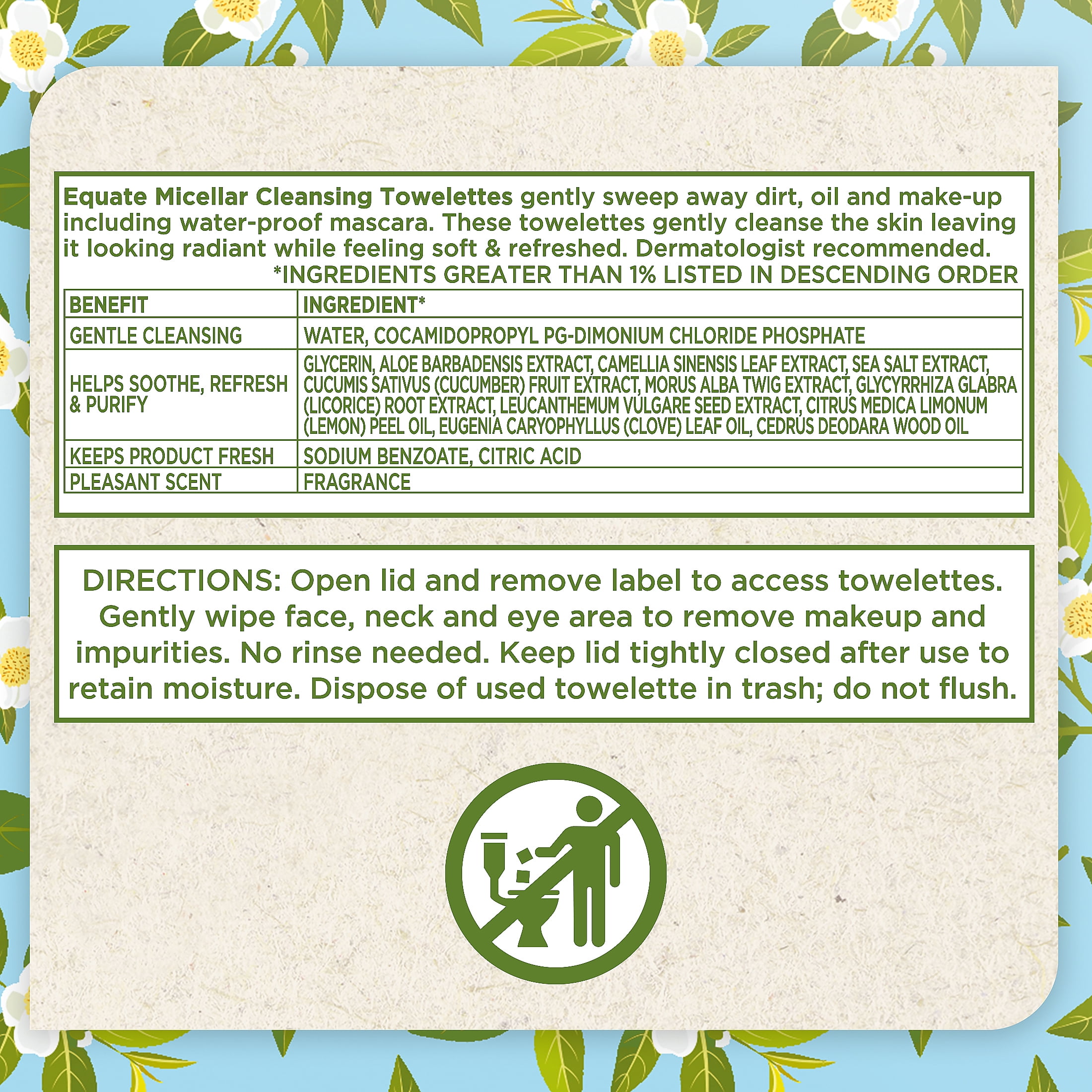 Equate Micellar Cleansing Towelettes gently sweep away dirt, oil and make-up including water-proof mascara. These towelettes gently cleanse the skin leaving it looking radiant while feeling soft & refreshed. Dermatologist recommended.

*INGREDIENTS GREATER THAN 1% LISTED IN DESCENDING ORDER

| BENEFIT | INGREDIENT* |
|---|---|
| GENTLE CLEANSING | WATER, COCAMIDOPROPYL PG-DIMONIUM CHLORIDE PHOSPHATE |
| HELPS SOOTHE, REFRESH & PURIFY | GLYCERIN, ALOE BARBADENSIS EXTRACT, CAMELLIA SINENSIS LEAF EXTRACT, SEA SALT EXTRACT, CUCUMIS SATIVUS (CUCUMBER) FRUIT EXTRACT, MORUS ALBA TWIG EXTRACT, GLYCYRRHIZA GLABRA (LICORICE) ROOT EXTRACT, LEUCANTHEMUM VULGARE SEED EXTRACT, CITRUS MEDICA LIMONUM (LEMON) PEEL OIL, EUGENIA CARYOPHYLLUS (CLOVE) LEAF OIL, CEDRUS DEODARA WOOD OIL |
| KEEPS PRODUCT FRESH | SODIUM BENZOATE, CITRIC ACID |
| PLEASANT SCENT | FRAGRANCE |

DIRECTIONS: Open lid and remove label to access towelettes. Gently wipe face, neck and eye area to remove makeup and impurities. No rinse needed. Keep lid tightly closed after use to retain moisture. Dispose of used towelette in trash; do not flush.